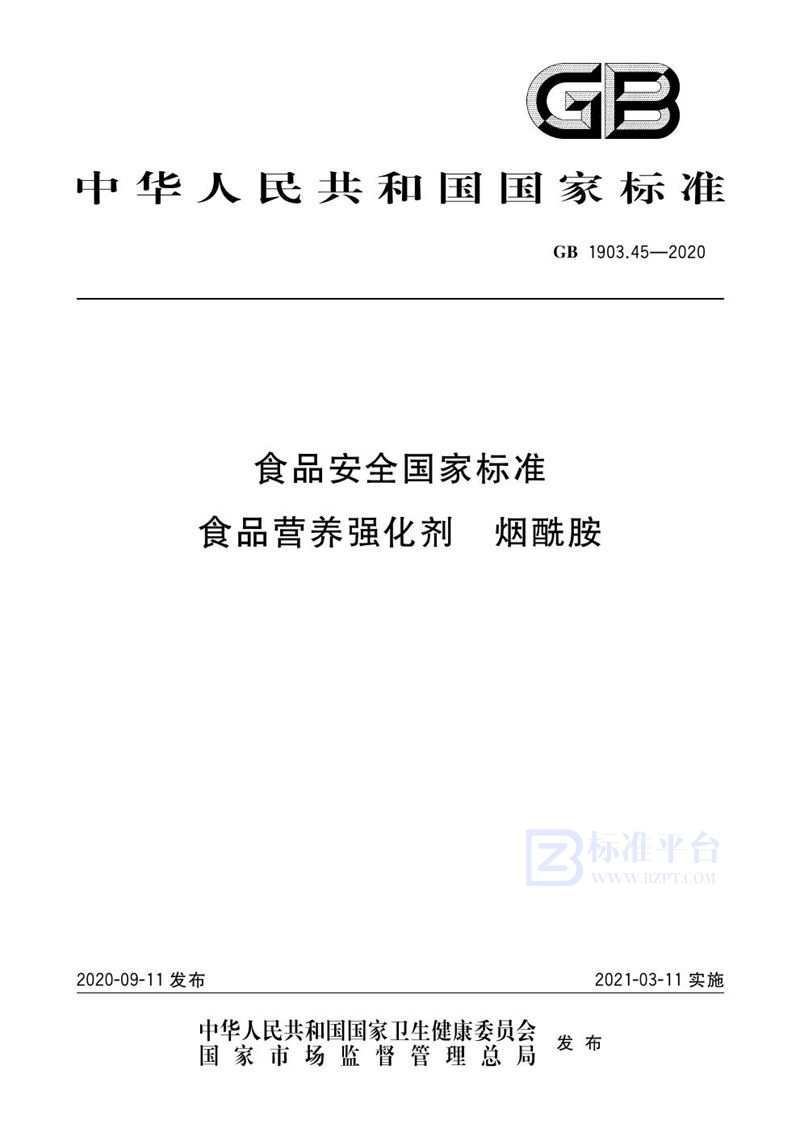 GB

中华人民共和国国家标准

GB 1903.45—2020

食品安全国家标准
食品营养强化剂 烟酰胺

标准平台
WWW.BZPT.COM

2020-09-11 发布

2021-03-11 实施

中华人民共和国国家卫生健康委员会
国家市场监督管理总局
发布